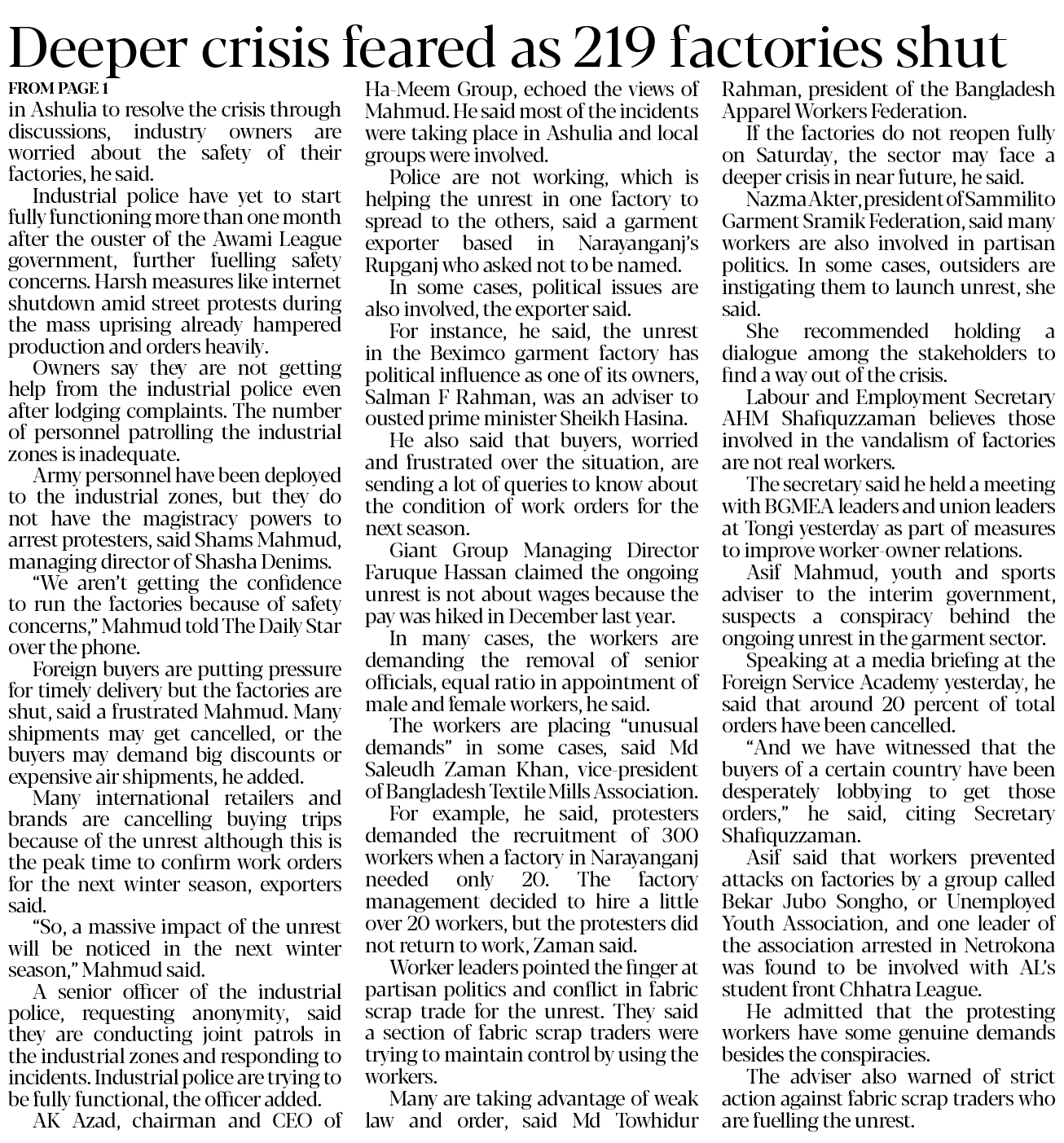 Deeper crisis feared as 219 factories shut

FROM PAGE 1

in Ashulia to resolve the crisis through discussions, industry owners are worried about the safety of their factories, he said.

Industrial police have yet to start fully functioning more than one month after the ouster of the Awami League government, further fuelling safety concerns. Harsh measures like internet shutdown amid street protests during the mass uprising already hampered production and orders heavily.

Owners say they are not getting help from the industrial police even after lodging complaints. The number of personnel patrolling the industrial zones is inadequate.

Army personnel have been deployed to the industrial zones, but they do not have the magistracy powers to arrest protesters, said Shams Mahmud, managing director of Shasha Denims.

“We aren’t getting the confidence to run the factories because of safety concerns,” Mahmud told The Daily Star over the phone.

Foreign buyers are putting pressure for timely delivery but the factories are shut, said a frustrated Mahmud. Many shipments may get cancelled, or the buyers may demand big discounts or expensive air shipments, he added.

Many international retailers and brands are cancelling buying trips because of the unrest although this is the peak time to confirm work orders for the next winter season, exporters said.

“So, a massive impact of the unrest will be noticed in the next winter season,” Mahmud said.

A senior officer of the industrial police, requesting anonymity, said they are conducting joint patrols in the industrial zones and responding to incidents. Industrial police are trying to be fully functional, the officer added.

AK Azad, chairman and CEO of Ha-Meem Group, echoed the views of Mahmud. He said most of the incidents were taking place in Ashulia and local groups were involved.

Police are not working, which is helping the unrest in one factory to spread to the others, said a garment exporter based in Narayanganj’s Rupganj who asked not to be named.

In some cases, political issues are also involved, the exporter said.

For instance, he said, the unrest in the Beximco garment factory has political influence as one of its owners, Salman F Rahman, was an adviser to ousted prime minister Sheikh Hasina.

He also said that buyers, worried and frustrated over the situation, are sending a lot of queries to know about the condition of work orders for the next season.

Giant Group Managing Director Faruque Hassan claimed the ongoing unrest is not about wages because the pay was hiked in December last year.

In many cases, the workers are demanding the removal of senior officials, equal ratio in appointment of male and female workers, he said.

The workers are placing “unusual demands” in some cases, said Md Saleudh Zaman Khan, vice-president of Bangladesh Textile Mills Association.

For example, he said, protesters demanded the recruitment of 300 workers when a factory in Narayanganj needed only 20. The factory management decided to hire a little over 20 workers, but the protesters did not return to work, Zaman said.

Worker leaders pointed the finger at partisan politics and conflict in fabric scrap trade for the unrest. They said a section of fabric scrap traders were trying to maintain control by using the workers.

Many are taking advantage of weak law and order, said Md Towhidur Rahman, president of the Bangladesh Apparel Workers Federation.

If the factories do not reopen fully on Saturday, the sector may face a deeper crisis in near future, he said.

Nazma Akter, president of Sammilito Garment Sramik Federation, said many workers are also involved in partisan politics. In some cases, outsiders are instigating them to launch unrest, she said.

She recommended holding a dialogue among the stakeholders to find a way out of the crisis.

Labour and Employment Secretary AHM Shafiquzzaman believes those involved in the vandalism of factories are not real workers.

The secretary said he held a meeting with BGMEA leaders and union leaders at Tongi yesterday as part of measures to improve worker-owner relations.

Asif Mahmud, youth and sports adviser to the interim government, suspects a conspiracy behind the ongoing unrest in the garment sector.

Speaking at a media briefing at the Foreign Service Academy yesterday, he said that around 20 percent of total orders have been cancelled.

“And we have witnessed that the buyers of a certain country have been desperately lobbying to get those orders,” he said, citing Secretary Shafiquzzaman.

Asif said that workers prevented attacks on factories by a group called Bekar Jubo Songho, or Unemployed Youth Association, and one leader of the association arrested in Netrokona was found to be involved with AL’s student front Chhatra League.

He admitted that the protesting workers have some genuine demands besides the conspiracies.

The adviser also warned of strict action against fabric scrap traders who are fuelling the unrest.